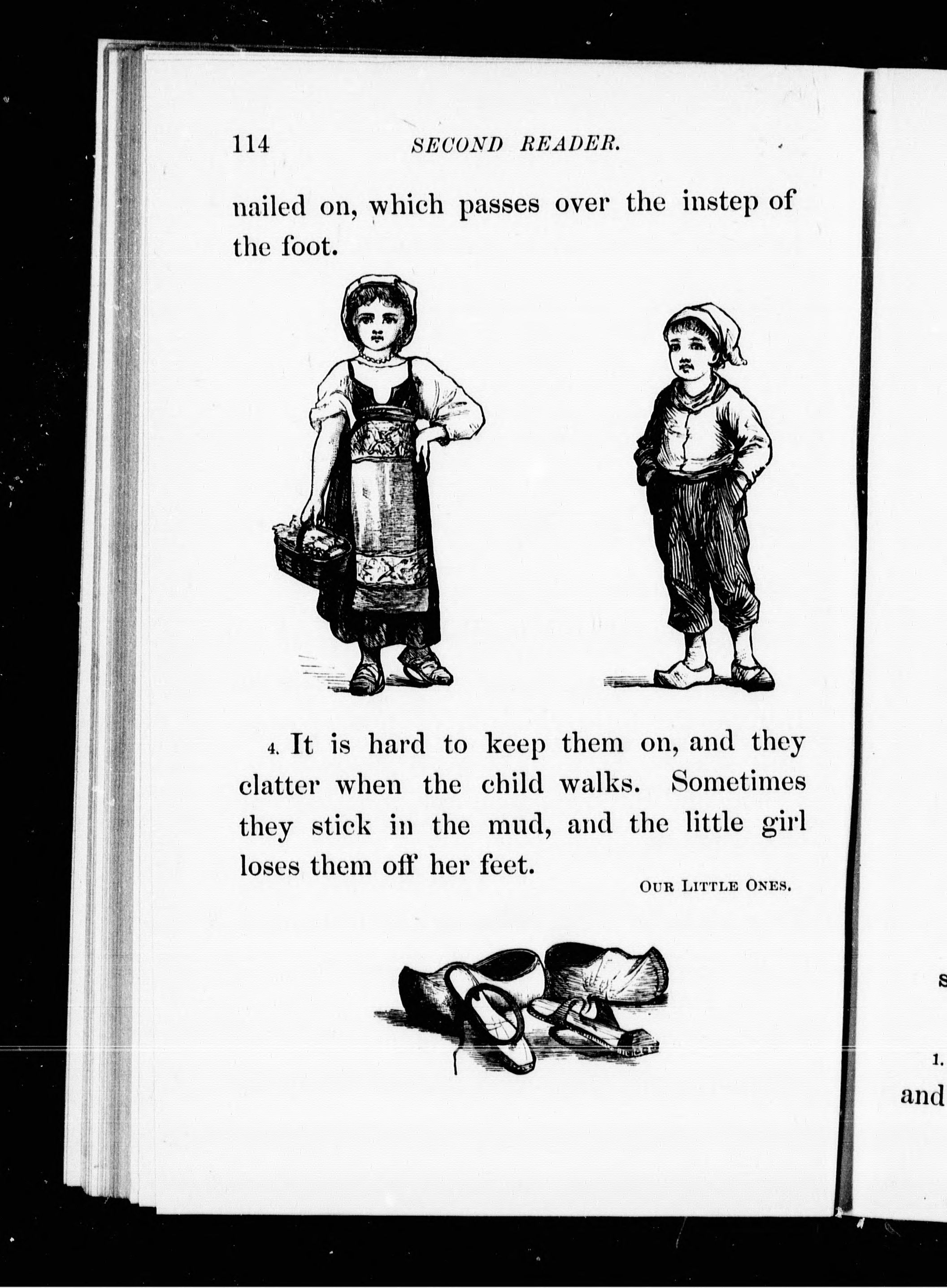 114 SECOND READER.

nailed on, which passes over the instep of the foot.

4. It is hard to keep them on, and they clatter when the child walks. Sometimes they stick in the mud, and the little girl loses them off her feet.

OUR LITTLE ONES.

S

1.

and